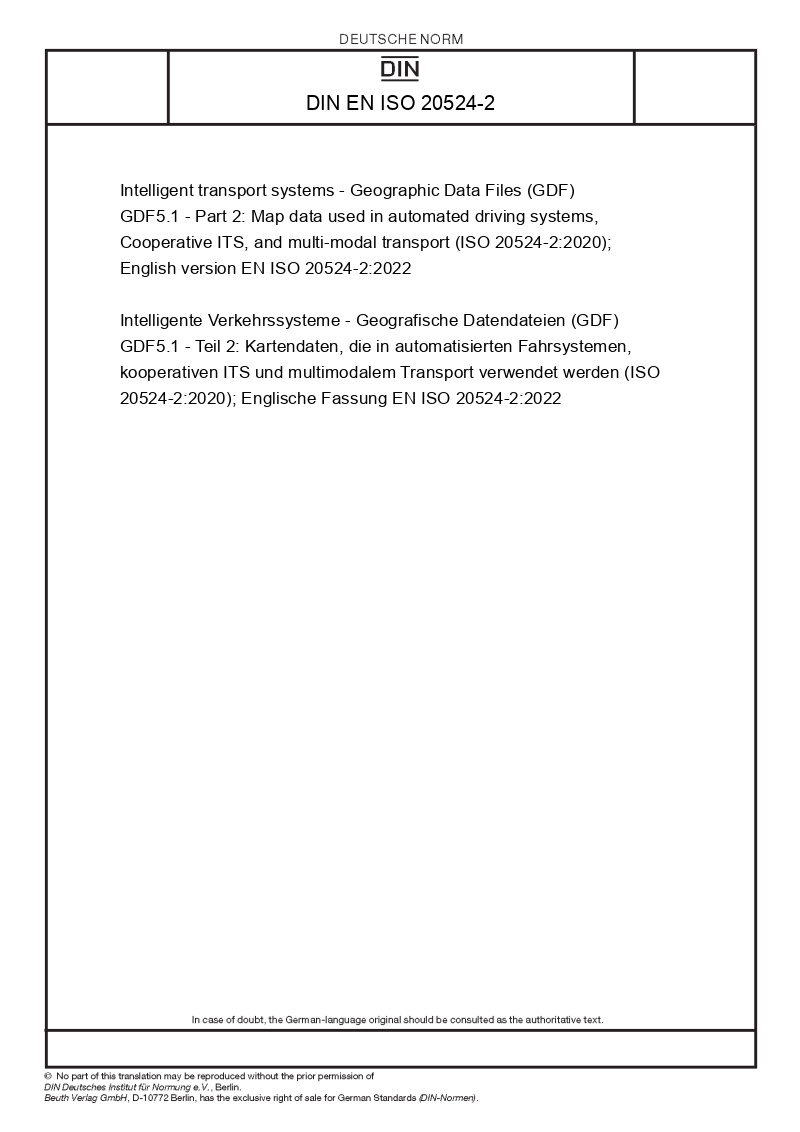 DEUTSCHE NORM

DIN

DIN EN ISO 20524-2

Intelligent transport systems - Geographic Data Files (GDF) GDF5.1 - Part 2: Map data used in automated driving systems, Cooperative ITS, and multi-modal transport (ISO 20524-2:2020); English version EN ISO 20524-2:2022

Intelligente Verkehrssysteme - Geografische Datendateien (GDF) GDF5.1 - Teil 2: Kartendaten, die in automatisierten Fahrsystemen, kooperativen ITS und multimodalem Transport verwendet werden (ISO 20524-2:2020); Englische Fassung EN ISO 20524-2:2022

In case of doubt, the German-language original should be consulted as the authoritative text.

© No part of this translation may be reproduced without the prior permission of DIN Deutsches Institut für Normung e.V., Berlin.
Beuth Verlag GmbH, D-10772 Berlin, has the exclusive right of sale for German Standards (DIN-Normen).